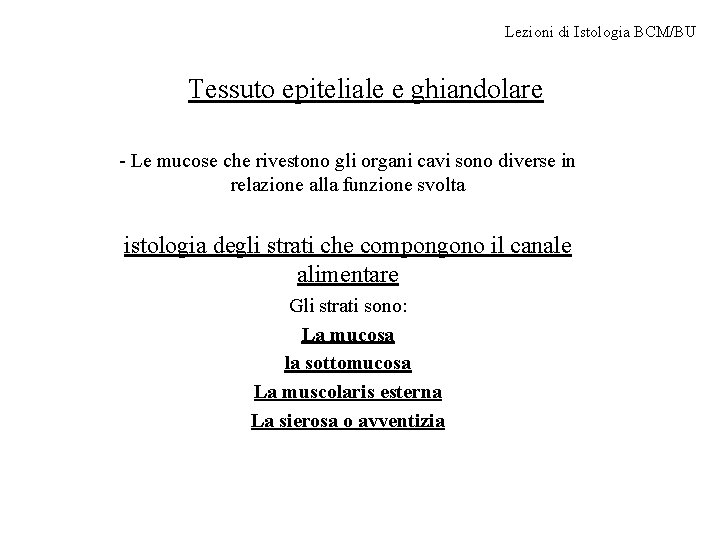 Lezioni di Istologia BCM/BU

Tessuto epiteliale e ghiandolare

- Le mucose che rivestono gli organi cavi sono diverse in relazione alla funzione svolta

istologia degli strati che compongono il canale alimentare

Gli strati sono:

La mucosa

la sottomucosa

La muscolaris esterna

La sierosa o avventizia